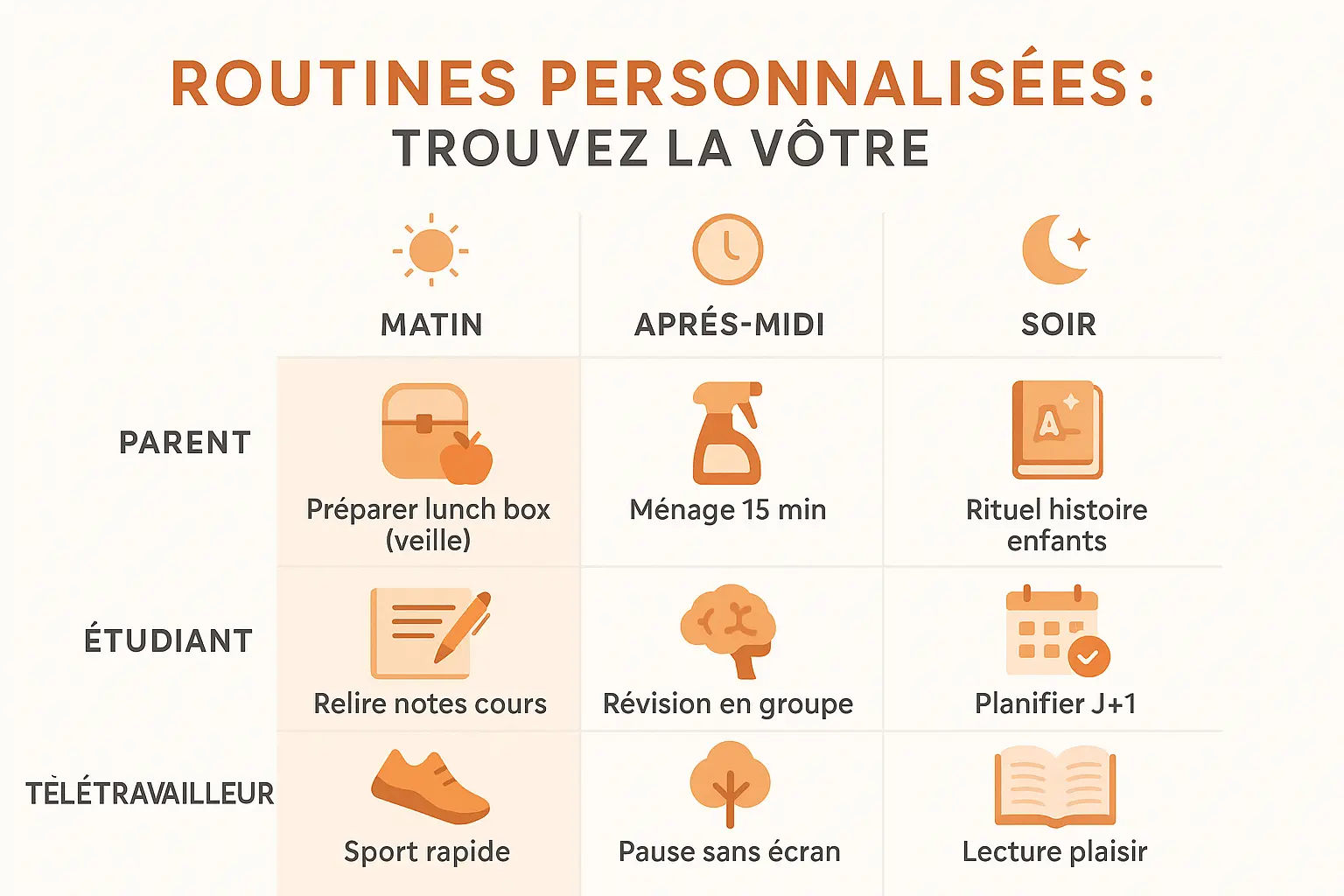 ROUTINES PERSONNALISÉES:
TROUVEZ LA VÔTRE

| | MATIN | APRÉS-MIDI | SOIR |
|---|---|---|---|
| PARENT | Préparer lunch box (veille) | Ménage 15 min | Rituel histoire enfants |
| ÉTUDIANT | Relire notes cours | Révision en groupe | Planifier J+1 |
| TÈLÉTRAVAILLEUR | Sport rapide | Pause sans écran | Lecture plaisir |